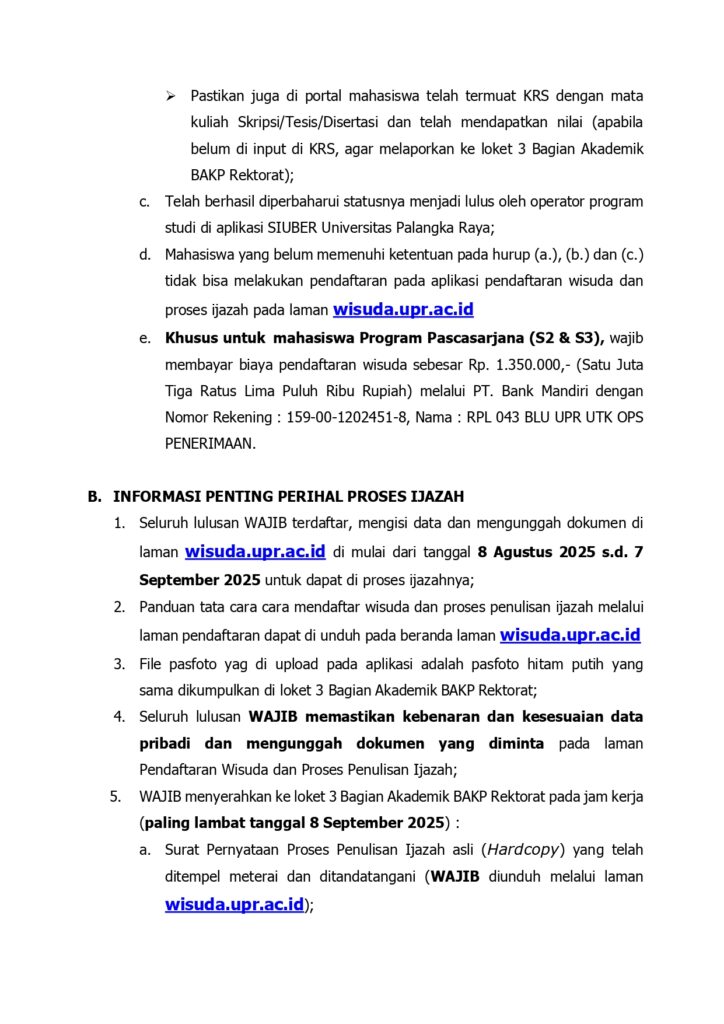 ➢ Pastikan juga di portal mahasiswa telah termuat KRS dengan mata kuliah Skripsi/Tesis/Disertasi dan telah mendapatkan nilai (apabila belum di input di KRS, agar melaporkan ke loket 3 Bagian Akademik BAKP Rektorat);

c. Telah berhasil diperbaharui statusnya menjadi lulus oleh operator program studi di aplikasi SIUBER Universitas Palangka Raya;

d. Mahasiswa yang belum memenuhi ketentuan pada hurup (a.), (b.) dan (c.) tidak bisa melakukan pendaftaran pada aplikasi pendaftaran wisuda dan proses ijazah pada laman wisuda.upr.ac.id

e. Khusus untuk mahasiswa Program Pascasarjana (S2 & S3), wajib membayar biaya pendaftaran wisuda sebesar Rp. 1.350.000,- (Satu Juta Tiga Ratus Lima Puluh Ribu Rupiah) melalui PT. Bank Mandiri dengan Nomor Rekening : 159-00-1202451-8, Nama : RPL 043 BLU UPR UTK OPS PENERIMAAN.

B. INFORMASI PENTING PERIHAL PROSES IJAZAH

1. Seluruh lulusan WAJIB terdaftar, mengisi data dan mengunggah dokumen di laman wisuda.upr.ac.id di mulai dari tanggal 8 Agustus 2025 s.d. 7 September 2025 untuk dapat di proses ijazahnya;

2. Panduan tata cara cara mendaftar wisuda dan proses penulisan ijazah melalui laman pendaftaran dapat di unduh pada beranda laman wisuda.upr.ac.id

3. File pasfoto yag di upload pada aplikasi adalah pasfoto hitam putih yang sama dikumpulkan di loket 3 Bagian Akademik BAKP Rektorat;

4. Seluruh lulusan WAJIB memastikan kebenaran dan kesesuaian data pribadi dan mengunggah dokumen yang diminta pada laman Pendaftaran Wisuda dan Proses Penulisan Ijazah;

5. WAJIB menyerahkan ke loket 3 Bagian Akademik BAKP Rektorat pada jam kerja (paling lambat tanggal 8 September 2025) :

a. Surat Pernyataan Proses Penulisan Ijazah asli (Hardcopy) yang telah ditempel meterai dan ditandatangani (WAJIB diunduh melalui laman wisuda.upr.ac.id);